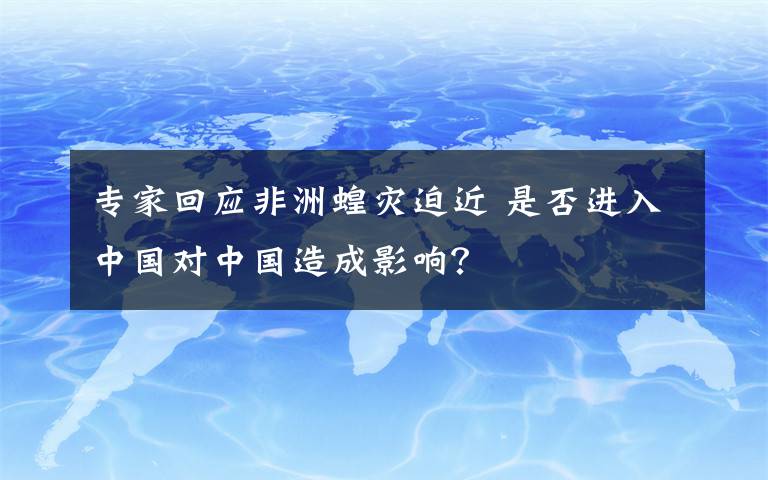 专家回应非洲蝗灾迫近 是否进入中国对中国造成影响?